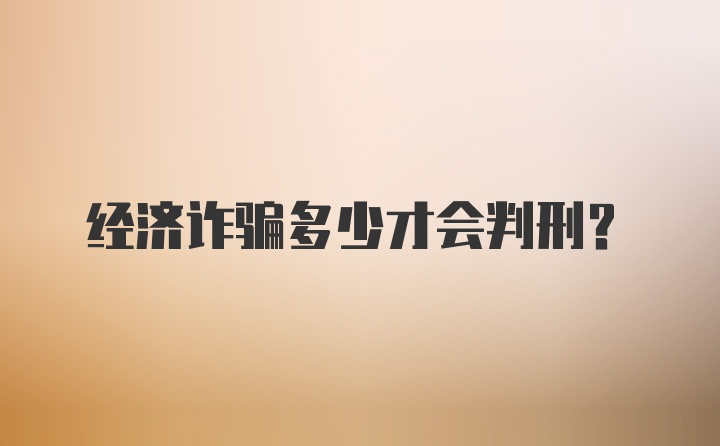 经济诈骗多少才会判刑？